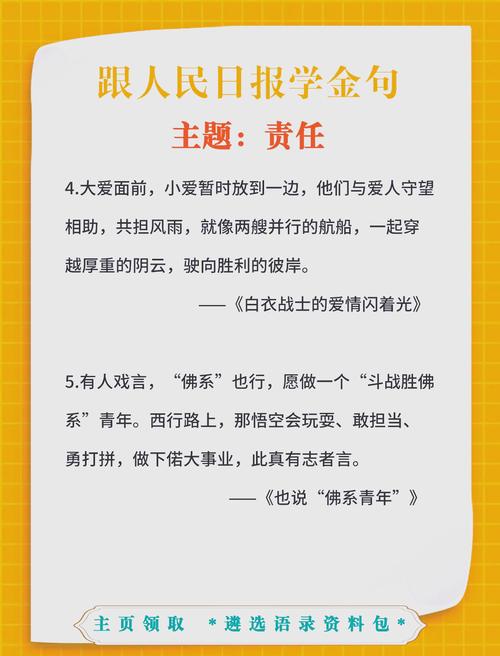 跟人民日报学金句

主题：责任

4.大爱面前，小爱暂时放到一边，他们与爱人守望相助，共担风雨，就像两艘并行的航船，一起穿越厚重的阴云，驶向胜利的彼岸。

——《白衣战士的爱情闪着光》

5.有人戏言，“佛系”也行，愿做一个“斗战胜佛系”青年。西行路上，那悟空会玩耍、敢担当、勇打拼，做下偌大事业，此真有志者言。

——《也说“佛系青年”》

主页领取 *遴选语录资料包*